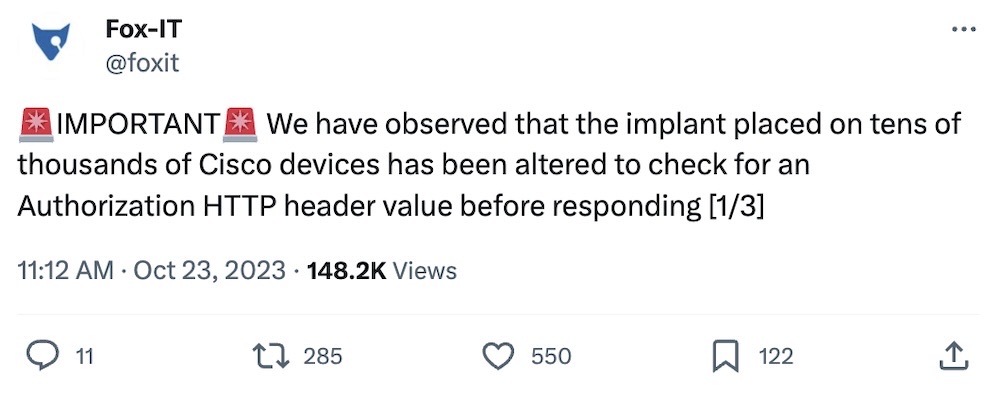 Fox-IT
@foxit

🚨IMPORTANT🚨 We have observed that the implant placed on tens of thousands of Cisco devices has been altered to check for an Authorization HTTP header value before responding [1/3]

11:12 AM · Oct 23, 2023 · 148.2K Views

11 285 550 122